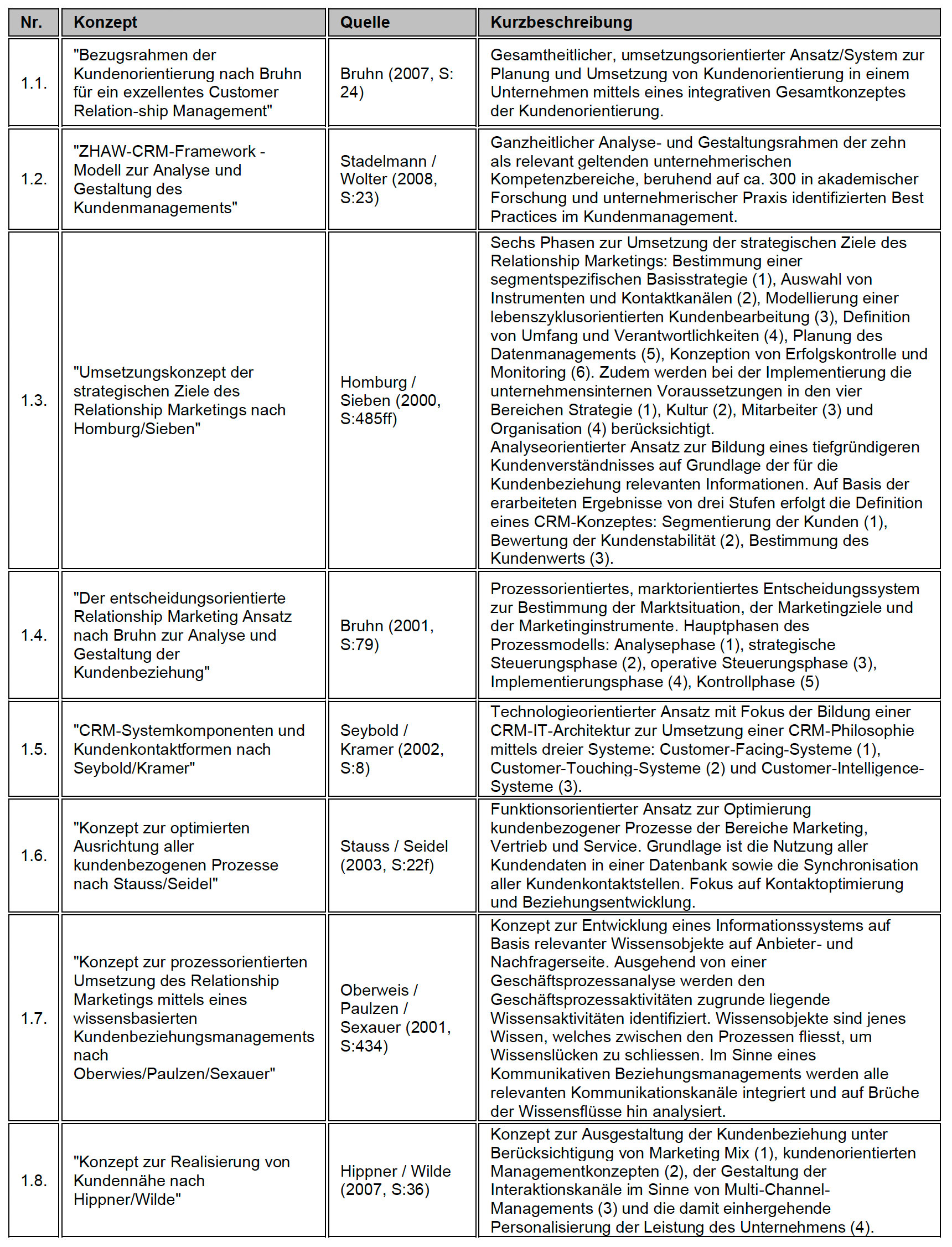 | Nr. | Konzept | Quelle | Kurzbeschreibung |
|---|---|---|---|
| 1.1. | "Bezugsrahmen der Kundenorientierung nach Bruhn für ein exzellentes Customer Relation-ship Management" | Bruhn (2007, S: 24) | Gesamtheitlicher, umsetzungsorientierter Ansatz/System zur Planung und Umsetzung von Kundenorientierung in einem Unternehmen mittels eines integrativen Gesamtkonzeptes der Kundenorientierung. |
| 1.2. | "ZHAW-CRM-Framework - Modell zur Analyse und Gestaltung des Kundenmanagements" | Stadelmann / Wolter (2008, S:23) | Ganzheitlicher Analyse- und Gestaltungsrahmen der zehn als relevant geltenden unternehmerischen Kompetenzbereiche, beruhend auf ca. 300 in akademischer Forschung und unternehmerischer Praxis identifizierten Best Practices im Kundenmanagement. |
| 1.3. | "Umsetzungskonzept der strategischen Ziele des Relationship Marketings nach Homburg/Sieben" | Homburg / Sieben (2000, S:485ff) | Sechs Phasen zur Umsetzung der strategischen Ziele des Relationship Marketings: Bestimmung einer segmentspezifischen Basisstrategie (1), Auswahl von Instrumenten und Kontaktkanälen (2), Modellierung einer lebenszyklusorientierten Kundenbearbeitung (3), Definition von Umfang und Verantwortlichkeiten (4), Planung des Datenmanagements (5), Konzeption von Erfolgskontrolle und Monitoring (6). Zudem werden bei der Implementierung die unternehmensinternen Voraussetzungen in den vier Bereichen Strategie (1), Kultur (2), Mitarbeiter (3) und Organisation (4) berücksichtigt. Analyseorientierter Ansatz zur Bildung eines tiefgründigeren Kundenverständnisses auf Grundlage der für die Kundenbeziehung relevanten Informationen. Auf Basis der erarbeiteten Ergebnisse von drei Stufen erfolgt die Definition eines CRM-Konzeptes: Segmentierung der Kunden (1), Bewertung der Kundenstabilität (2), Bestimmung des Kundenwerts (3). |
| 1.4. | "Der entscheidungsorientierte Relationship Marketing Ansatz nach Bruhn zur Analyse und Gestaltung der Kundenbeziehung" | Bruhn (2001, S:79) | Prozessorientiertes, marktorientiertes Entscheidungssystem zur Bestimmung der Marktsituation, der Marketingziele und der Marketinginstrumente. Hauptphasen des Prozessmodells: Analysephase (1), strategische Steuerungsphase (2), operative Steuerungsphase (3), Implementierungsphase (4), Kontrollphase (5) |
| 1.5. | "CRM-Systemkomponenten und Kundenkontaktformen nach Seybold/Kramer" | Seybold / Kramer (2002, S:8) | Technologieorientierter Ansatz mit Fokus der Bildung einer CRM-IT-Architektur zur Umsetzung einer CRM-Philosophie mittels dreier Systeme: Customer-Facing-Systeme (1), Customer-Touching-Systeme (2) und Customer-Intelligence-Systeme (3). |
| 1.6. | "Konzept zur optimierten Ausrichtung aller kundenbezogenen Prozesse nach Stauss/Seidel" | Stauss / Seidel (2003, S:22f) | Funktionsorientierter Ansatz zur Optimierung kundenbezogener Prozesse der Bereiche Marketing, Vertrieb und Service. Grundlage ist die Nutzung aller Kundendaten in einer Datenbank sowie die Synchronisation aller Kundenkontaktstellen. Fokus auf Kontaktoptimierung und Beziehungsentwicklung. |
| 1.7. | "Konzept zur prozessorientierten Umsetzung des Relationship Marketings mittels eines wissensbasierten Kundenbeziehungsmanagements nach Oberwies/Paulzen/Sexauer" | Oberweis / Paulzen / Sexauer (2001, S:434) | Konzept zur Entwicklung eines Informationssystems auf Basis relevanter Wissensobjekte auf Anbieter- und Nachfragerseite. Ausgehend von einer Geschäftsprozessanalyse werden den Geschäftsprozessaktivitäten zugrunde liegende Wissensaktivitäten identifiziert. Wissensobjekte sind jenes Wissen, welches zwischen den Prozessen fliesst, um Wissenslücken zu schliessen. Im Sinne eines Kommunikativen Beziehungsmanagements werden alle relevanten Kommunikationskanäle integriert und auf Brüche der Wissensflüsse hin analysiert. |
| 1.8. | "Konzept zur Realisierung von Kundennähe nach Hippner/Wilde" | Hippner / Wilde (2007, S:36) | Konzept zur Ausgestaltung der Kundenbeziehung unter Berücksichtigung von Marketing Mix (1), kundenorientierten Managementkonzepten (2), der Gestaltung der Interaktionskanäle im Sinne von Multi-Channel-Managements (3) und die damit einhergehende Personalisierung der Leistung des Unternehmens (4). |